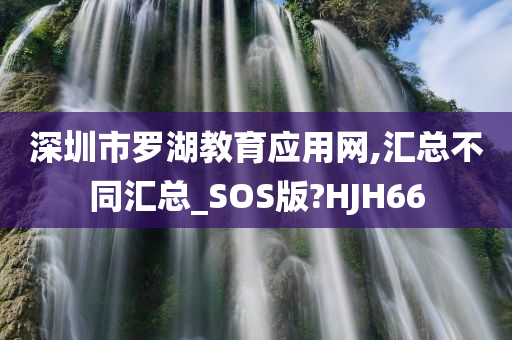 深圳市罗湖教育应用网,汇总不同汇总_SOS版?HJH66